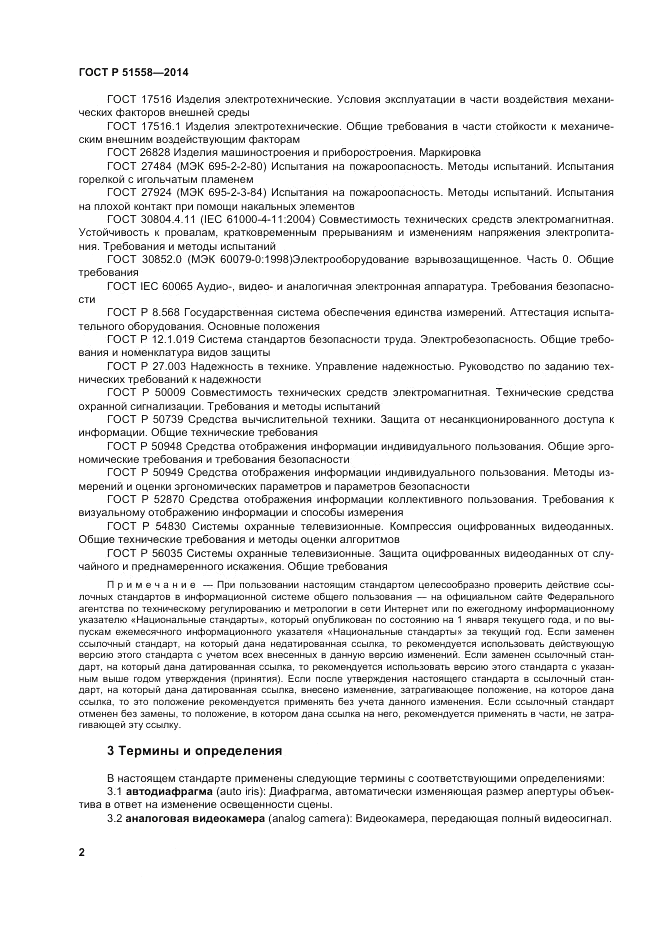 ГОСТ Р 51558—2014

ГОСТ 17516 Изделия электротехнические. Условия эксплуатации в части воздействия механических факторов внешней среды

ГОСТ 17516.1 Изделия электротехнические. Общие требования в части стойкости к механическим внешним воздействующим факторам

ГОСТ 26828 Изделия машиностроения и приборостроения. Маркировка

ГОСТ 27484 (МЭК 695-2-2-80) Испытания на пожароопасность. Методы испытаний. Испытания горелкой с игольчатым пламенем

ГОСТ 27924 (МЭК 695-2-3-84) Испытания на пожароопасность. Методы испытаний. Испытания на плохой контакт при помощи накальных элементов

ГОСТ 30804.4.11 (IEC 61000-4-11:2004) Совместимость технических средств электромагнитная. Устойчивость к провалам, кратковременным прерываниям и изменениям напряжения электропитания. Требования и методы испытаний

ГОСТ 30852.0 (МЭК 60079-0:1998)Электрооборудование взрывозащищенное. Часть 0. Общие требования

ГОСТ IEC 60065 Аудио-, видео- и аналогичная электронная аппаратура. Требования безопасности

ГОСТ Р 8.568 Государственная система обеспечения единства измерений. Аттестация испытательного оборудования. Основные положения

ГОСТ Р 12.1.019 Система стандартов безопасности труда. Электробезопасность. Общие требования и номенклатура видов защиты

ГОСТ Р 27.003 Надежность в технике. Управление надежностью. Руководство по заданию технических требований к надежности

ГОСТ Р 50009 Совместимость технических средств электромагнитная. Технические средства охранной сигнализации. Требования и методы испытаний

ГОСТ Р 50739 Средства вычислительной техники. Защита от несанкционированного доступа к информации. Общие технические требования

ГОСТ Р 50948 Средства отображения информации индивидуального пользования. Общие эргономические требования и требования безопасности

ГОСТ Р 50949 Средства отображения информации индивидуального пользования. Методы измерений и оценки эргономических параметров и параметров безопасности

ГОСТ Р 52870 Средства отображения информации коллективного пользования. Требования к визуальному отображению информации и способы измерения

ГОСТ Р 54830 Системы охранные телевизионные. Компрессия оцифрованных видеоданных. Общие технические требования и методы оценки алгоритмов

ГОСТ Р 56035 Системы охранные телевизионные. Защита оцифрованных видеоданных от случайного и преднамеренного искажения. Общие требования

Примечание — При пользовании настоящим стандартом целесообразно проверить действие ссылочных стандартов в информационной системе общего пользования — на официальном сайте Федерального агентства по техническому регулированию и метрологии в сети Интернет или по ежегодному информационному указателю «Национальные стандарты», который опубликован по состоянию на 1 января текущего года, и по выпускам ежемесячного информационного указателя «Национальные стандарты» за текущий год. Если заменен ссылочный стандарт, на который дана недатированная ссылка, то рекомендуется использовать действующую версию этого стандарта с учетом всех внесенных в данную версию изменений. Если заменен ссылочный стандарт, на который дана датированная ссылка, то рекомендуется использовать версию этого стандарта с указанным выше годом утверждения (принятия). Если после утверждения настоящего стандарта в ссылочный стандарт, на который дана датированная ссылка, внесено изменение, затрагивающее положение, на которое дана ссылка, то это положение рекомендуется применять без учета данного изменения. Если ссылочный стандарт отменен без замены, то положение, в котором дана ссылка на него, рекомендуется применять в части, не затрагивающей эту ссылку.

3 Термины и определения

В настоящем стандарте применены следующие термины с соответствующими определениями:

3.1 автодиафрагма (auto iris): Диафрагма, автоматически изменяющая размер апертуры объектива в ответ на изменение освещенности сцены.

3.2 аналоговая видеокамера (analog camera): Видеокамера, передающая полный видеосигнал.

2